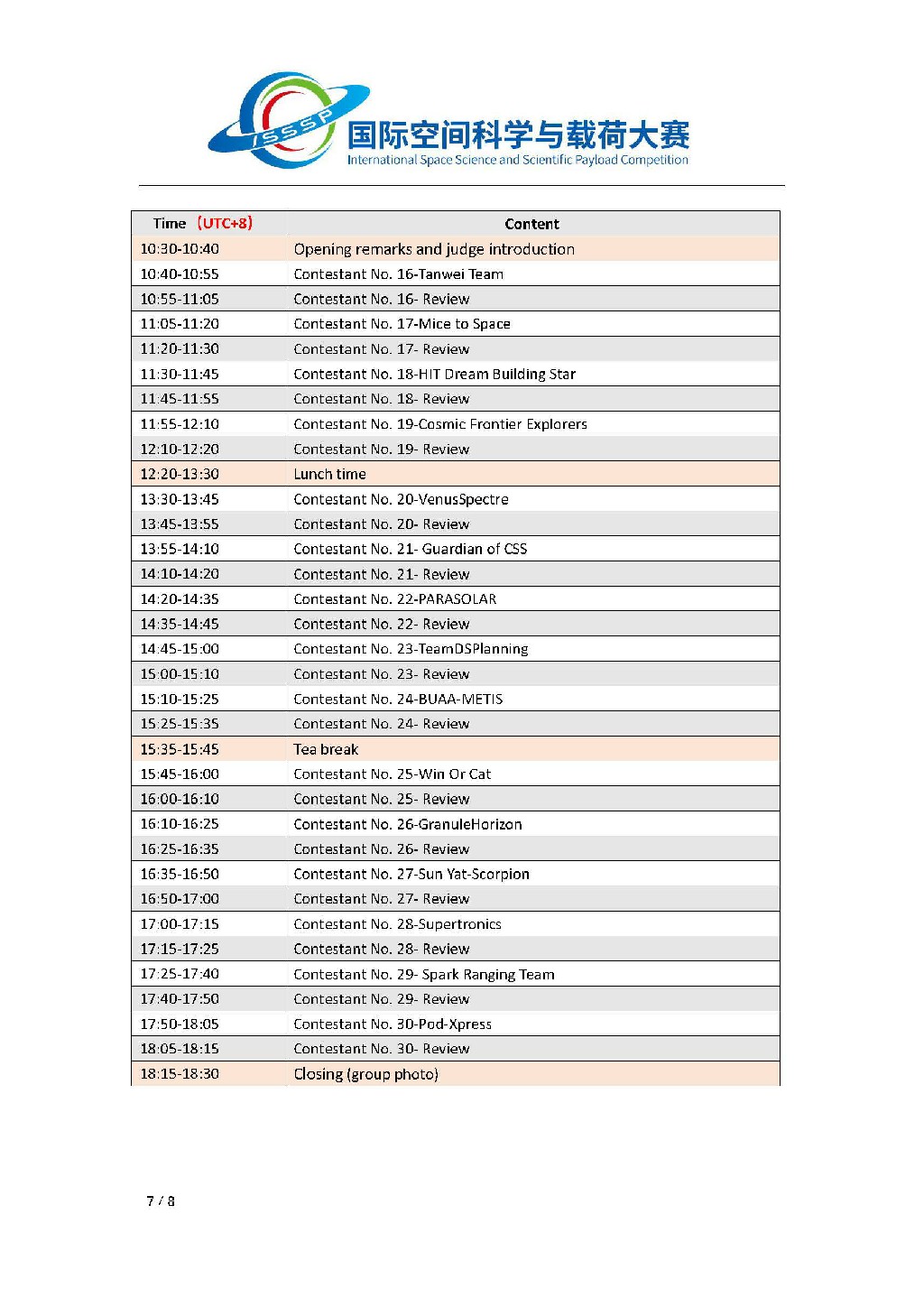 ISSSP
国际空间科学与载荷大赛
International Space Science and Scientific Payload Competition

| Time（UTC+8） | Content |
|---|---|
| 10:30-10:40 | Opening remarks and judge introduction |
| 10:40-10:55 | Contestant No. 16-Tanwei Team |
| 10:55-11:05 | Contestant No. 16- Review |
| 11:05-11:20 | Contestant No. 17-Mice to Space |
| 11:20-11:30 | Contestant No. 17- Review |
| 11:30-11:45 | Contestant No. 18-HIT Dream Building Star |
| 11:45-11:55 | Contestant No. 18- Review |
| 11:55-12:10 | Contestant No. 19-Cosmic Frontier Explorers |
| 12:10-12:20 | Contestant No. 19- Review |
| 12:20-13:30 | Lunch time |
| 13:30-13:45 | Contestant No. 20-VenusSpectre |
| 13:45-13:55 | Contestant No. 20- Review |
| 13:55-14:10 | Contestant No. 21- Guardian of CSS |
| 14:10-14:20 | Contestant No. 21- Review |
| 14:20-14:35 | Contestant No. 22-PARASOLAR |
| 14:35-14:45 | Contestant No. 22- Review |
| 14:45-15:00 | Contestant No. 23-TeamDSPlanning |
| 15:00-15:10 | Contestant No. 23- Review |
| 15:10-15:25 | Contestant No. 24-BUAA-METIS |
| 15:25-15:35 | Contestant No. 24- Review |
| 15:35-15:45 | Tea break |
| 15:45-16:00 | Contestant No. 25-Win Or Cat |
| 16:00-16:10 | Contestant No. 25- Review |
| 16:10-16:25 | Contestant No. 26-GranuleHorizon |
| 16:25-16:35 | Contestant No. 26- Review |
| 16:35-16:50 | Contestant No. 27-Sun Yat-Scorpion |
| 16:50-17:00 | Contestant No. 27- Review |
| 17:00-17:15 | Contestant No. 28-Supertronics |
| 17:15-17:25 | Contestant No. 28- Review |
| 17:25-17:40 | Contestant No. 29- Spark Ranging Team |
| 17:40-17:50 | Contestant No. 29- Review |
| 17:50-18:05 | Contestant No. 30-Pod-Xpress |
| 18:05-18:15 | Contestant No. 30- Review |
| 18:15-18:30 | Closing (group photo) |

7 / 8